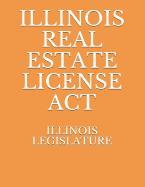 ILLINOIS REAL ESTATE LICENSE ACT

ILLINOIS LEGISLATURE